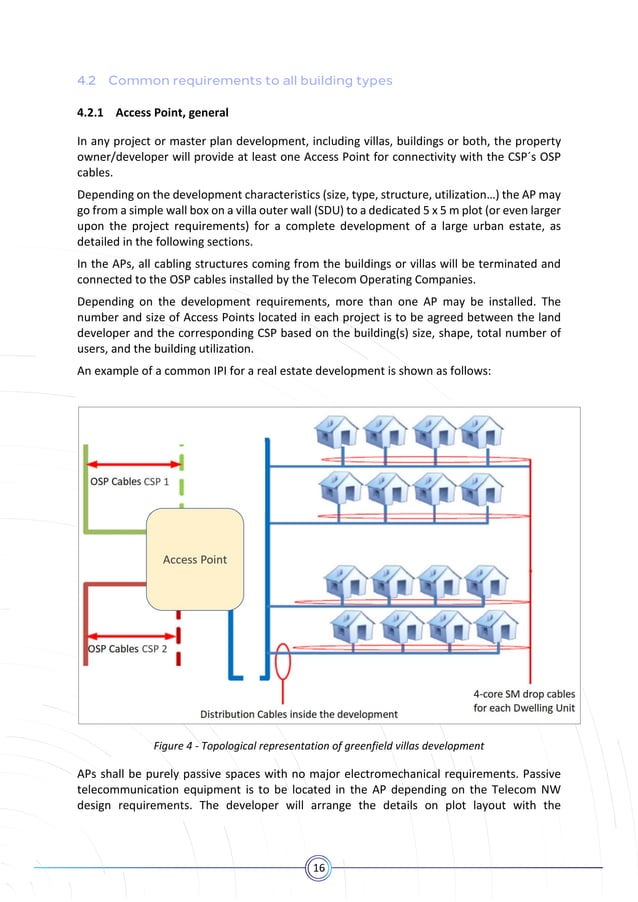 4.2 Common requirements to all building types

4.2.1 Access Point, general

In any project or master plan development, including villas, buildings or both, the property owner/developer will provide at least one Access Point for connectivity with the CSP´s OSP cables.

Depending on the development characteristics (size, type, structure, utilization…) the AP may go from a simple wall box on a villa outer wall (SDU) to a dedicated 5 x 5 m plot (or even larger upon the project requirements) for a complete development of a large urban estate, as detailed in the following sections.

In the APs, all cabling structures coming from the buildings or villas will be terminated and connected to the OSP cables installed by the Telecom Operating Companies.

Depending on the development requirements, more than one AP may be installed. The number and size of Access Points located in each project is to be agreed between the land developer and the corresponding CSP based on the building(s) size, shape, total number of users, and the building utilization.

An example of a common IPI for a real estate development is shown as follows:

OSP Cables CSP 1

Access Point

OSP Cables CSP 2

Distribution Cables inside the development

4-core SM drop cables for each Dwelling Unit

Figure 4 - Topological representation of greenfield villas development

APs shall be purely passive spaces with no major electromechanical requirements. Passive telecommunication equipment is to be located in the AP depending on the Telecom NW design requirements. The developer will arrange the details on plot layout with the

16